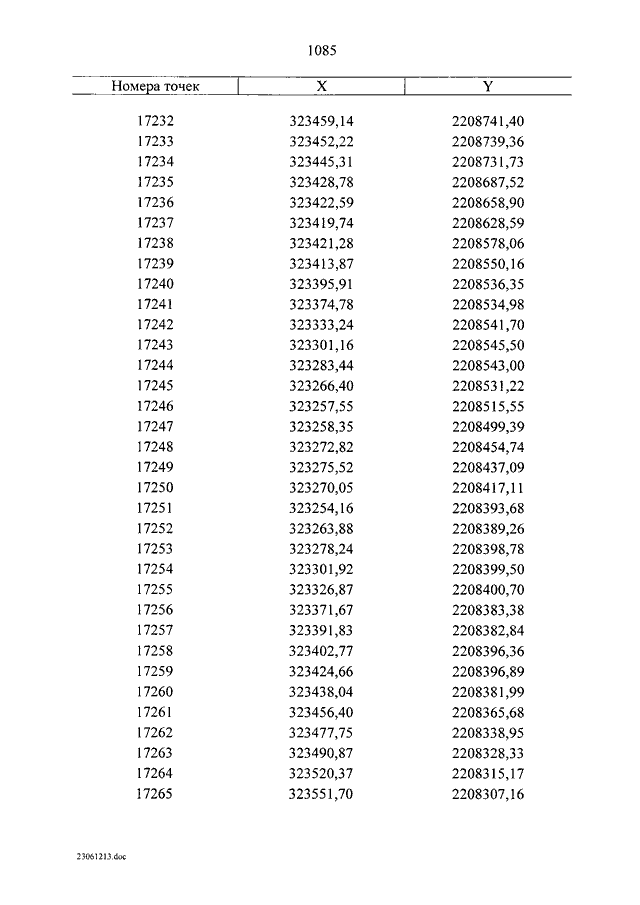 1085

| Номера точек | X | Y |
|---|---|---|
| 17232 | 323459,14 | 2208741,40 |
| 17233 | 323452,22 | 2208739,36 |
| 17234 | 323445,31 | 2208731,73 |
| 17235 | 323428,78 | 2208687,52 |
| 17236 | 323422,59 | 2208658,90 |
| 17237 | 323419,74 | 2208628,59 |
| 17238 | 323421,28 | 2208578,06 |
| 17239 | 323413,87 | 2208550,16 |
| 17240 | 323395,91 | 2208536,35 |
| 17241 | 323374,78 | 2208534,98 |
| 17242 | 323333,24 | 2208541,70 |
| 17243 | 323301,16 | 2208545,50 |
| 17244 | 323283,44 | 2208543,00 |
| 17245 | 323266,40 | 2208531,22 |
| 17246 | 323257,55 | 2208515,55 |
| 17247 | 323258,35 | 2208499,39 |
| 17248 | 323272,82 | 2208454,74 |
| 17249 | 323275,52 | 2208437,09 |
| 17250 | 323270,05 | 2208417,11 |
| 17251 | 323254,16 | 2208393,68 |
| 17252 | 323263,88 | 2208389,26 |
| 17253 | 323278,24 | 2208398,78 |
| 17254 | 323301,92 | 2208399,50 |
| 17255 | 323326,87 | 2208400,70 |
| 17256 | 323371,67 | 2208383,38 |
| 17257 | 323391,83 | 2208382,84 |
| 17258 | 323402,77 | 2208396,36 |
| 17259 | 323424,66 | 2208396,89 |
| 17260 | 323438,04 | 2208381,99 |
| 17261 | 323456,40 | 2208365,68 |
| 17262 | 323477,75 | 2208338,95 |
| 17263 | 323490,87 | 2208328,33 |
| 17264 | 323520,37 | 2208315,17 |
| 17265 | 323551,70 | 2208307,16 |

23061213.doc